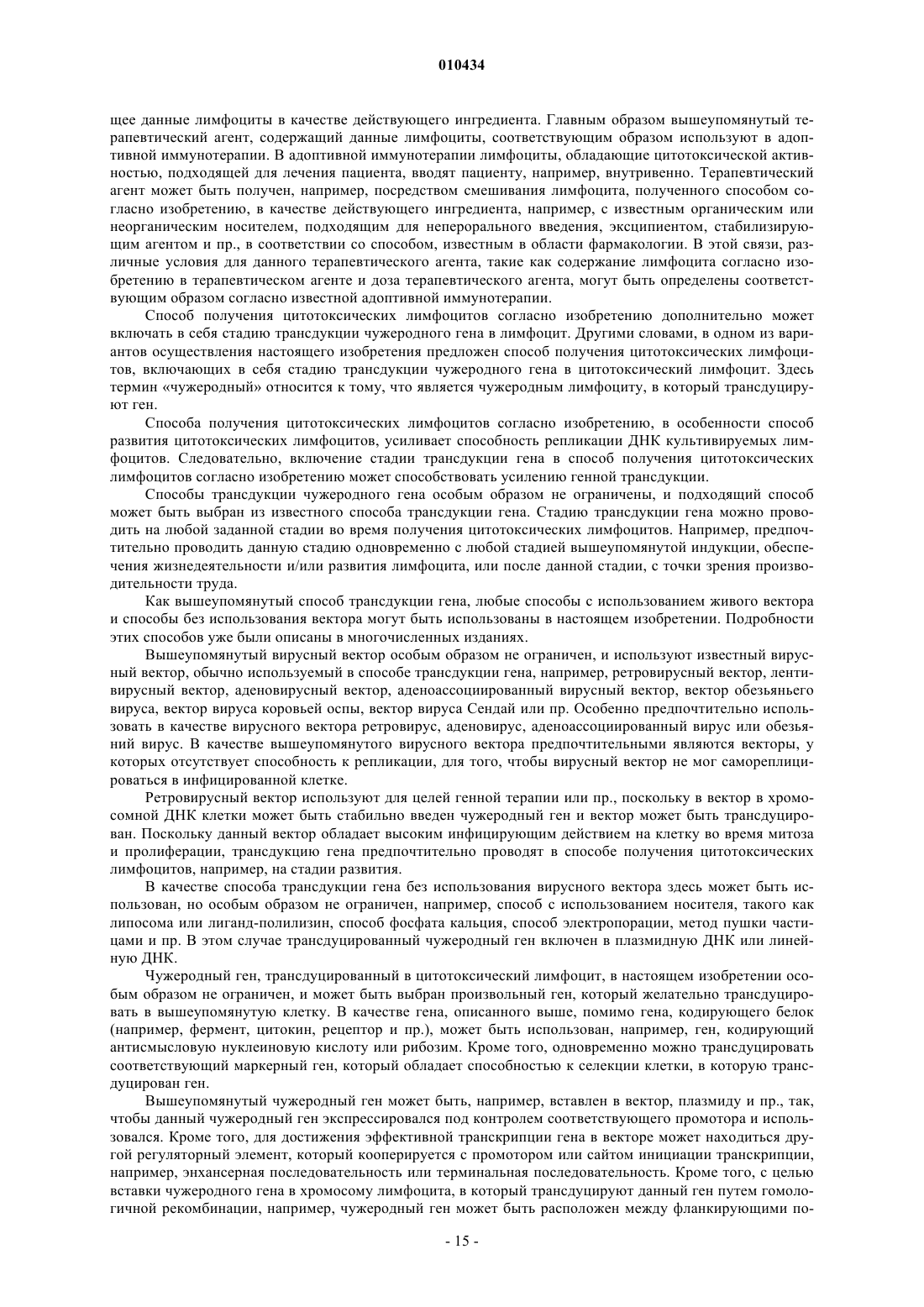 010434

щее данные лимфоциты в качестве действующего ингредиента. Главным образом вышеупомянутый терапевтический агент, содержащий данные лимфоциты, соответствующим образом используют в адоптивной иммунотерапии. В адоптивной иммунотерапии лимфоциты, обладающие цитотоксической активностью, подходящей для лечения пациента, вводят пациенту, например, внутривенно. Терапевтический агент может быть получен, например, посредством смешивания лимфоцита, полученного способом согласно изобретению, в качестве действующего ингредиента, например, с известным органическим или неорганическим носителем, подходящим для неперорального введения, эксципиентом, стабилизирующим агентом и пр., в соответствии со способом, известным в области фармакологии. В этой связи, различные условия для данного терапевтического агента, такие как содержание лимфоцита согласно изобретению в терапевтическом агенте и доза терапевтического агента, могут быть определены соответствующим образом согласно известной адоптивной иммунотерапии.

Способ получения цитотоксических лимфоцитов согласно изобретению дополнительно может включать в себя стадию трансдукции чужеродного гена в лимфоцит. Другими словами, в одном из вариантов осуществления настоящего изобретения предложен способ получения цитотоксических лимфоцитов, включающих в себя стадию трансдукции чужеродного гена в цитотоксический лимфоцит. Здесь термин «чужеродный» относится к тому, что является чужеродным лимфоциту, в который трансдуцируют ген.

Способа получения цитотоксических лимфоцитов согласно изобретению, в особенности способ развития цитотоксических лимфоцитов, усиливает способность репликации ДНК культивируемых лимфоцитов. Следовательно, включение стадии трансдукции гена в способ получения цитотоксических лимфоцитов согласно изобретению может способствовать усилению генной трансдукции.

Способы трансдукции чужеродного гена особым образом не ограничены, и подходящий способ может быть выбран из известного способа трансдукции гена. Стадию трансдукции гена можно проводить на любой заданной стадии во время получения цитотоксических лимфоцитов. Например, предпочтительно проводить данную стадию одновременно с любой стадией вышеупомянутой индукции, обеспечения жизнедеятельности и/или развития лимфоцита, или после данной стадии, с точки зрения производительности труда.

Как вышеупомянутый способ трансдукции гена, любые способы с использованием живого вектора и способы без использования вектора могут быть использованы в настоящем изобретении. Подробности этих способов уже были описаны в многочисленных изданиях.

Вышеупомянутый вирусный вектор особым образом не ограничен, и используют известный вирусный вектор, обычно используемый в способе трансдукции гена, например, ретровирусный вектор, лентивирусный вектор, аденовирусный вектор, аденоассоциированный вирусный вектор, вектор обезьяньего вируса, вектор вируса коровьей оспы, вектор вируса Сендай или пр. Особенно предпочтительно использовать в качестве вирусного вектора ретровирус, аденовирус, аденоассоциированный вирус или обезьяний вирус. В качестве вышеупомянутого вирусного вектора предпочтительными являются векторы, у которых отсутствует способность к репликации, для того, чтобы вирусный вектор не мог самореплицироваться в инфицированной клетке.

Ретровирусный вектор используют для целей генной терапии или пр., поскольку в вектор в хромосомной ДНК клетки может быть стабильно введен чужеродный ген и вектор может быть трансдуцирован. Поскольку данный вектор обладает высоким инфицирующим действием на клетку во время митоза и пролиферации, трансдукцию гена предпочтительно проводят в способе получения цитотоксических лимфоцитов, например, на стадии развития.

В качестве способа трансдукции гена без использования вирусного вектора здесь может быть использован, но особым образом не ограничен, например, способ с использованием носителя, такого как липосома или лиганд-полилизин, способ фосфата кальция, способ электропорации, метод пушки частицами и пр. В этом случае трансдуцированный чужеродный ген включен в плазмидную ДНК или линейную ДНК.

Чужеродный ген, трансдуцированный в цитотоксический лимфоцит, в настоящем изобретении особым образом не ограничен, и может быть выбран произвольный ген, который желательно трансдуцировать в вышеупомянутую клетку. В качестве гена, описанного выше, помимо гена, кодирующего белок (например, фермент, цитокин, рецептор и пр.), может быть использован, например, ген, кодирующий антисмысловую нуклеиновую кислоту или рибозим. Кроме того, одновременно можно трансдуцировать соответствующий маркерный ген, который обладает способностью к селекции клетки, в которую трансдуцирован ген.

Вышеупомянутый чужеродный ген может быть, например, вставлен в вектор, плазмиду и пр., так, чтобы данный чужеродный ген экспрессировался под контролем соответствующего промотора и использовался. Кроме того, для достижения эффективной транскрипции гена в векторе может находиться другой регуляторный элемент, который кооперируется с промотором или сайтом инициации транскрипции, например, энхансерная последовательность или терминальная последовательность. Кроме того, с целью вставки чужеродного гена в хромосому лимфоцита, в который трансдуцируют данный ген путем гомологичной рекомбинации, например, чужеродный ген может быть расположен между фланкирующими по-

- 15 -